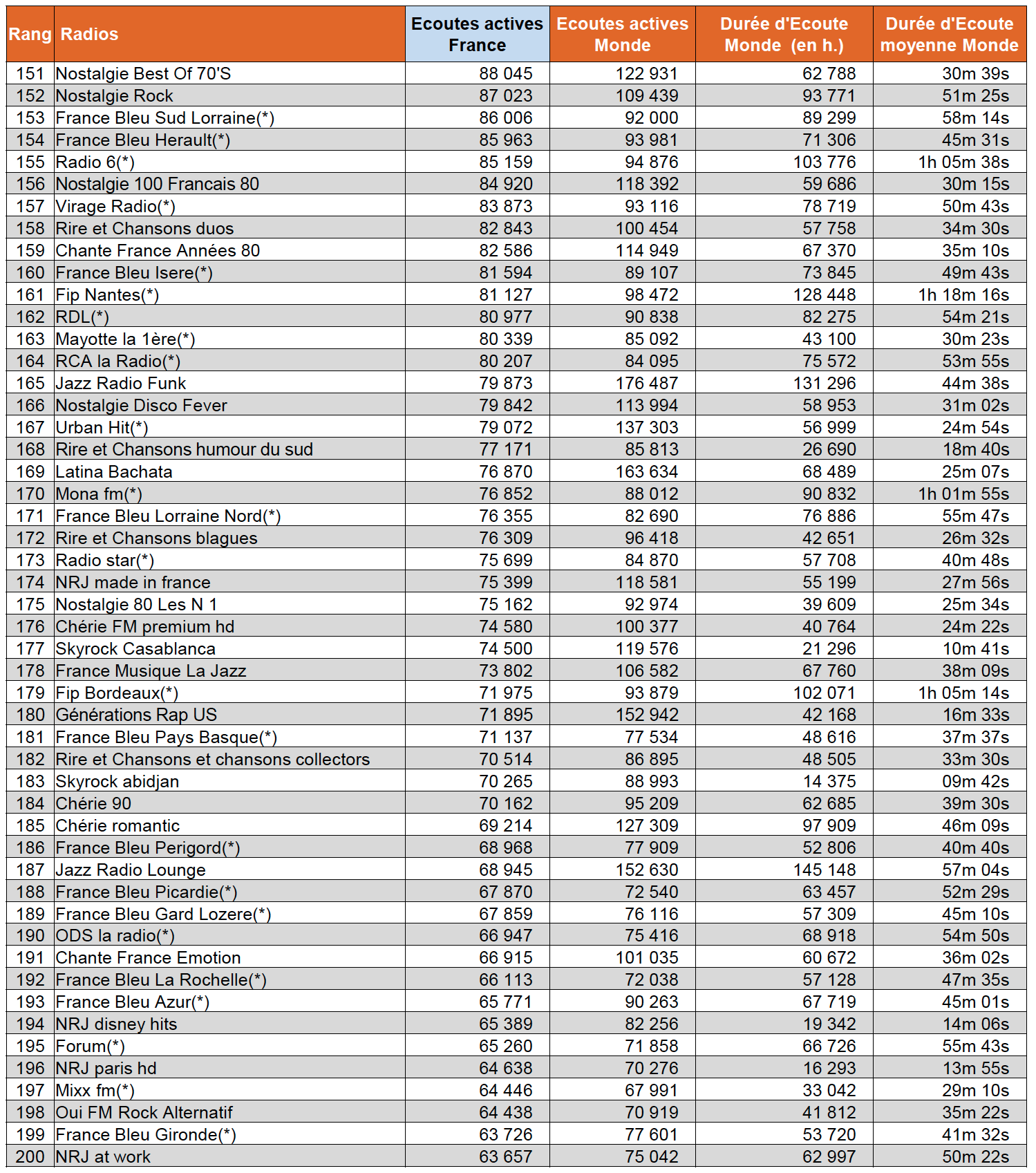 | Rang | Radios | Ecoutes actives France | Ecoutes actives Monde | Durée d'Ecoute Monde (en h.) | Durée d'Ecoute moyenne Monde |
|---|---|---|---|---|---|
| 151 | Nostalgie Best Of 70'S | 88 045 | 122 931 | 62 788 | 30m 39s |
| 152 | Nostalgie Rock | 87 023 | 109 439 | 93 771 | 51m 25s |
| 153 | France Bleu Sud Lorraine(*) | 86 006 | 92 000 | 89 299 | 58m 14s |
| 154 | France Bleu Herault(*) | 85 963 | 93 981 | 71 306 | 45m 31s |
| 155 | Radio 6(*) | 85 159 | 94 876 | 103 776 | 1h 05m 38s |
| 156 | Nostalgie 100 Francais 80 | 84 920 | 118 392 | 59 686 | 30m 15s |
| 157 | Virage Radio(*) | 83 873 | 93 116 | 78 719 | 50m 43s |
| 158 | Rire et Chansons duos | 82 843 | 100 454 | 57 758 | 34m 30s |
| 159 | Chante France Années 80 | 82 586 | 114 949 | 67 370 | 35m 10s |
| 160 | France Bleu Isere(*) | 81 594 | 89 107 | 73 845 | 49m 43s |
| 161 | Fip Nantes(*) | 81 127 | 98 472 | 128 448 | 1h 18m 16s |
| 162 | RDL(*) | 80 977 | 90 838 | 82 275 | 54m 21s |
| 163 | Mayotte la 1ère(*) | 80 339 | 85 092 | 43 100 | 30m 23s |
| 164 | RCA la Radio(*) | 80 207 | 84 095 | 75 572 | 53m 55s |
| 165 | Jazz Radio Funk | 79 873 | 176 487 | 131 296 | 44m 38s |
| 166 | Nostalgie Disco Fever | 79 842 | 113 994 | 58 953 | 31m 02s |
| 167 | Urban Hit(*) | 79 072 | 137 303 | 56 999 | 24m 54s |
| 168 | Rire et Chansons humour du sud | 77 171 | 85 813 | 26 690 | 18m 40s |
| 169 | Latina Bachata | 76 870 | 163 634 | 68 489 | 25m 07s |
| 170 | Mona fm(*) | 76 852 | 88 012 | 90 832 | 1h 01m 55s |
| 171 | France Bleu Lorraine Nord(*) | 76 355 | 82 690 | 76 886 | 55m 47s |
| 172 | Rire et Chansons blagues | 76 309 | 96 418 | 42 651 | 26m 32s |
| 173 | Radio star(*) | 75 699 | 84 870 | 57 708 | 40m 48s |
| 174 | NRJ made in france | 75 399 | 118 581 | 55 199 | 27m 56s |
| 175 | Nostalgie 80 Les N 1 | 75 162 | 92 974 | 39 609 | 25m 34s |
| 176 | Chérie FM premium hd | 74 580 | 100 377 | 40 764 | 24m 22s |
| 177 | Skyrock Casablanca | 74 500 | 119 576 | 21 296 | 10m 41s |
| 178 | France Musique La Jazz | 73 802 | 106 582 | 67 760 | 38m 09s |
| 179 | Fip Bordeaux(*) | 71 975 | 93 879 | 102 071 | 1h 05m 14s |
| 180 | Générations Rap US | 71 895 | 152 942 | 42 168 | 16m 33s |
| 181 | France Bleu Pays Basque(*) | 71 137 | 77 534 | 48 616 | 37m 37s |
| 182 | Rire et Chansons et chansons collectors | 70 514 | 86 895 | 48 505 | 33m 30s |
| 183 | Skyrock abidjan | 70 265 | 88 993 | 14 375 | 09m 42s |
| 184 | Chérie 90 | 70 162 | 95 209 | 62 685 | 39m 30s |
| 185 | Chérie romantic | 69 214 | 127 309 | 97 909 | 46m 09s |
| 186 | France Bleu Perigord(*) | 68 968 | 77 909 | 52 806 | 40m 40s |
| 187 | Jazz Radio Lounge | 68 945 | 152 630 | 145 148 | 57m 04s |
| 188 | France Bleu Picardie(*) | 67 870 | 72 540 | 63 457 | 52m 29s |
| 189 | France Bleu Gard Lozere(*) | 67 859 | 76 116 | 57 309 | 45m 10s |
| 190 | ODS la radio(*) | 66 947 | 75 416 | 68 918 | 54m 50s |
| 191 | Chante France Emotion | 66 915 | 101 035 | 60 672 | 36m 02s |
| 192 | France Bleu La Rochelle(*) | 66 113 | 72 038 | 57 128 | 47m 35s |
| 193 | France Bleu Azur(*) | 65 771 | 90 263 | 67 719 | 45m 01s |
| 194 | NRJ disney hits | 65 389 | 82 256 | 19 342 | 14m 06s |
| 195 | Forum(*) | 65 260 | 71 858 | 66 726 | 55m 43s |
| 196 | NRJ paris hd | 64 638 | 70 276 | 16 293 | 13m 55s |
| 197 | Mixx fm(*) | 64 446 | 67 991 | 33 042 | 29m 10s |
| 198 | Oui FM Rock Alternatif | 64 438 | 70 919 | 41 812 | 35m 22s |
| 199 | France Bleu Gironde(*) | 63 726 | 77 601 | 53 720 | 41m 32s |
| 200 | NRJ at work | 63 657 | 75 042 | 62 997 | 50m 22s |